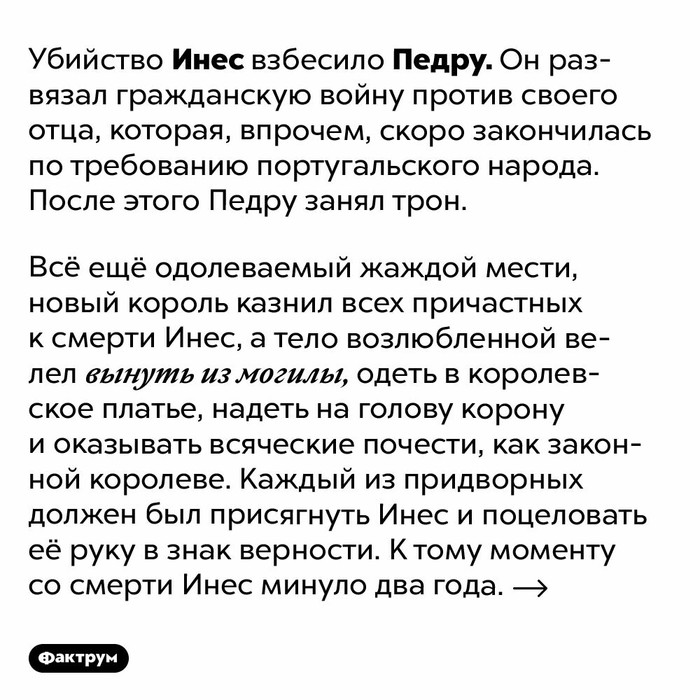 Убийство Инес взбесило Педру. Он развязал гражданскую войну против своего отца, которая, впрочем, скоро закончилась по требованию португальского народа. После этого Педру занял трон.

Всё ещё одолеваемый жаждой мести, новый король казнил всех причастных к смерти Инес, а тело возлюбленной велел вынуть из могилы, одеть в королевское платье, надеть на голову корону и оказывать всяческие почести, как законной королеве. Каждый из придворных должен был присягнуть Инес и поцеловать её руку в знак верности. К тому моменту со смерти Инес минуло два года. →

Фактрум